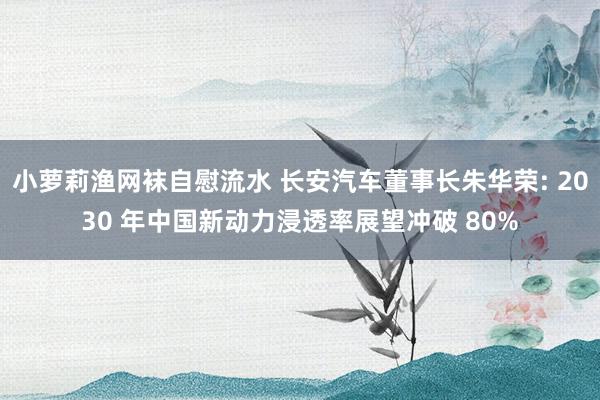 小萝莉渔网袜自慰流水 长安汽车董事长朱华荣: 2030 年中国新动力浸透率展望冲破 80%